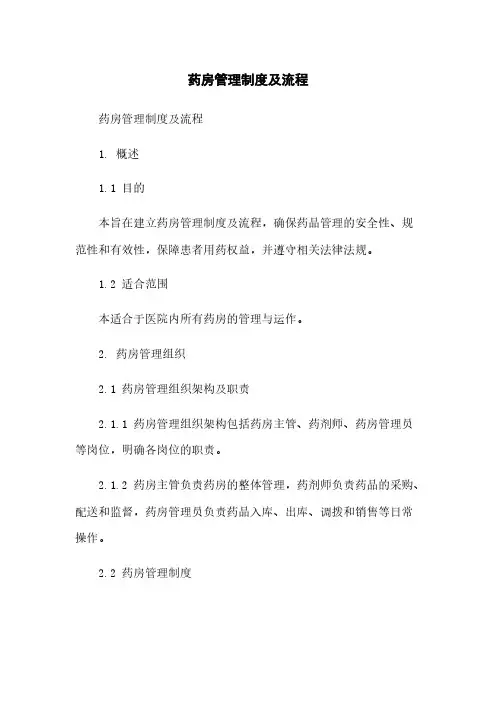 药房管理制度及流程

药房管理制度及流程

1. 概述

1.1 目的

本旨在建立药房管理制度及流程，确保药品管理的安全性、规范性和有效性，保障患者用药权益，并遵守相关法律法规。

1.2 适合范围

本适合于医院内所有药房的管理与运作。

2. 药房管理组织

2.1 药房管理组织架构及职责

2.1.1 药房管理组织架构包括药房主管、药剂师、药房管理员等岗位，明确各岗位的职责。

2.1.2 药房主管负责药房的整体管理，药剂师负责药品的采购、配送和监督，药房管理员负责药品入库、出库、调拨和销售等日常操作。

2.2 药房管理制度